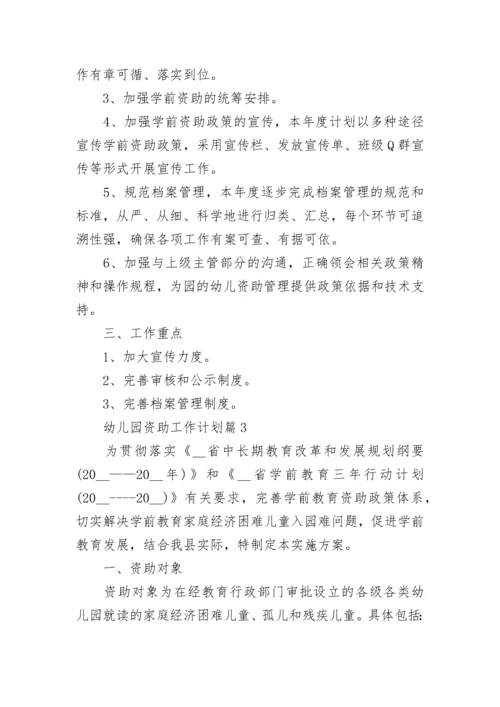 作有章可循、落实到位。

3、加强学前资助的统筹安排。

4、加强学前资助政策的宣传，本年度计划以多种途径宣传学前资助政策，采用宣传栏、发放宣传单、班级Q群宣传等形式开展宣传工作。

5、规范档案管理，本年度逐步完成档案管理的规范和标准，从严、从细、科学地进行归类、汇总，每个环节可追溯性强，确保各项工作有案可查、有据可依。

6、加强与上级主管部分的沟通，正确领会相关政策精神和操作规程，为园的幼儿资助管理提供政策依据和技术支持。

三、工作重点

1、加大宣传力度。

2、完善审核和公示制度。

3、完善档案管理制度。

幼儿园资助工作计划篇3

为贯彻落实《__省中长期教育改革和发展规划纲要(20__——20__年)》和《__省学前教育三年行动计划(20__----20__)》有关要求，完善学前教育资助政策体系，切实解决学前教育家庭经济困难儿童入园难问题，促进学前教育发展，结合我县实际，特制定本实施方案。

一、资助对象

资助对象为在经教育行政部门审批设立的各级各类幼儿园就读的家庭经济困难儿童、孤儿和残疾儿童。具体包括: